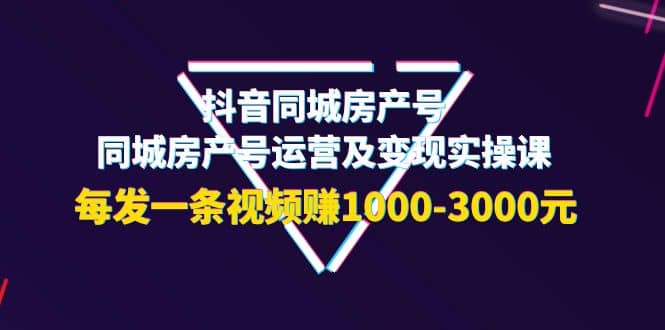 抖音同城房产号
同城房产号运营及变现实操课
每发一条视频赚1000-3000元